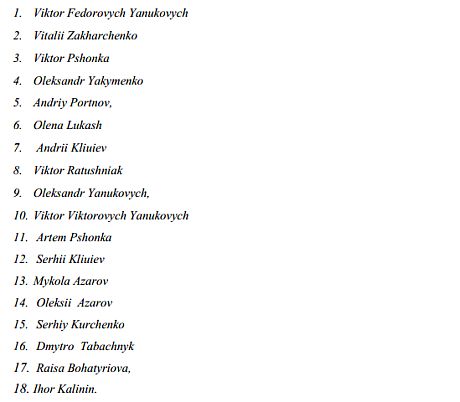 1. Viktor Fedorovych Yanukovych
2. Vitalii Zakharchenko
3. Viktor Pshonka
4. Oleksandr Yakymenko
5. Andriy Portnov,
6. Olena Lukash
7. Andrii Kliuiev
8. Viktor Ratushniak
9. Oleksandr Yanukovych,
10. Viktor Viktorovych Yanukovych
11. Artem Pshonka
12. Serhii Kliuiev
13. Mykola Azarov
14. Oleksii Azarov
15. Serhiy Kurchenko
16. Dmytro Tabachnyk
17. Raisa Bohatyriova,
18. Ihor Kalinin.